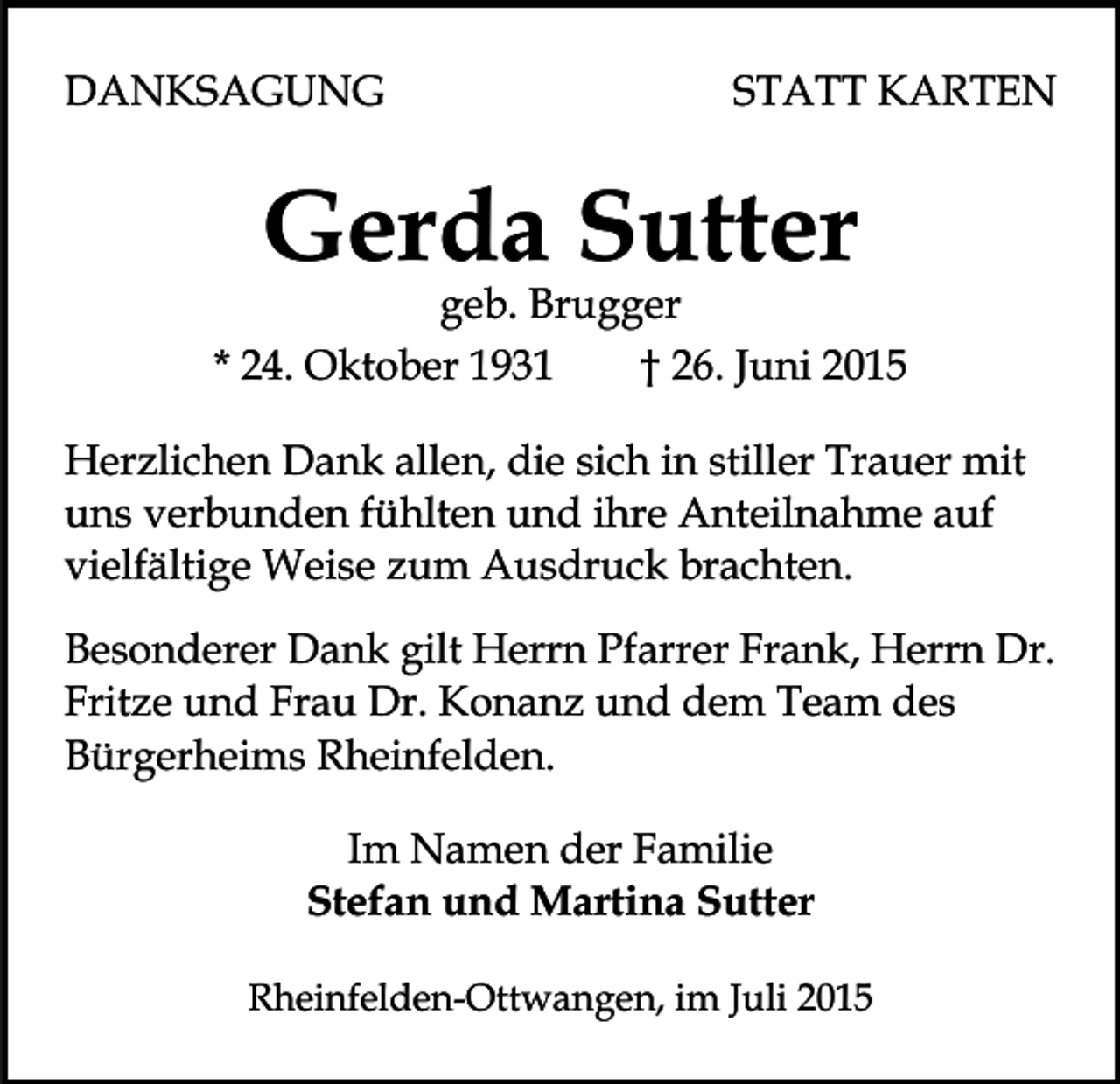 DANKSAGUNG STATT KARTEN

Gerda Sutter

geb. Brugger

* 24. Oktober 1931 † 26. Juni 2015

Herzlichen Dank allen, die sich in stiller Trauer mit uns verbunden fühlten und ihre Anteilnahme auf vielfältige Weise zum Ausdruck brachten.

Besonderer Dank gilt Herrn Pfarrer Frank, Herrn Dr. Fritze und Frau Dr. Konanz und dem Team des Bürgerheims Rheinfelden.

Im Namen der Familie
Stefan und Martina Sutter

Rheinfelden-Ottwangen, im Juli 2015